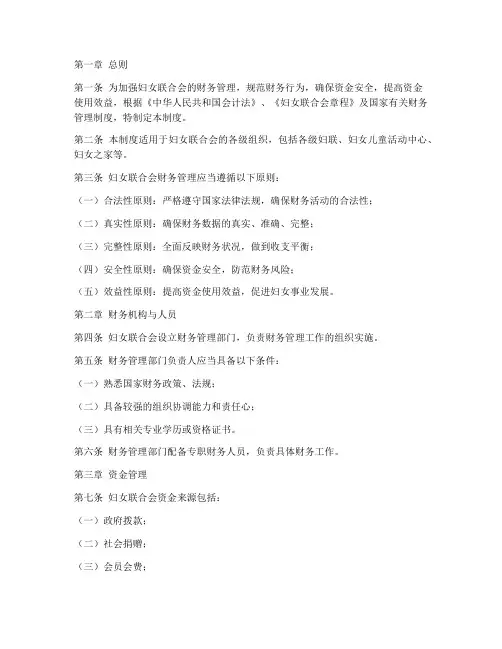 第一章 总则

第一条 为加强妇女联合会的财务管理，规范财务行为，确保资金安全，提高资金使用效益，根据《中华人民共和国会计法》、《妇女联合会章程》及国家有关财务管理制度，特制定本制度。

第二条 本制度适用于妇女联合会的各级组织，包括各级妇联、妇女儿童活动中心、妇女之家等。

第三条 妇女联合会财务管理应当遵循以下原则：

（一）合法性原则：严格遵守国家法律法规，确保财务活动的合法性；

（二）真实性原则：确保财务数据的真实、准确、完整；

（三）完整性原则：全面反映财务状况，做到收支平衡；

（四）安全性原则：确保资金安全，防范财务风险；

（五）效益性原则：提高资金使用效益，促进妇女事业发展。

第二章 财务机构与人员

第四条 妇女联合会设立财务管理部门，负责财务管理工作的组织实施。

第五条 财务管理部门负责人应当具备以下条件：

（一）熟悉国家财务政策、法规；

（二）具备较强的组织协调能力和责任心；

（三）具有相关专业学历或资格证书。

第六条 财务管理部门配备专职财务人员，负责具体财务工作。

第三章 资金管理

第七条 妇女联合会资金来源包括：

（一）政府拨款；

（二）社会捐赠；

（三）会员会费；